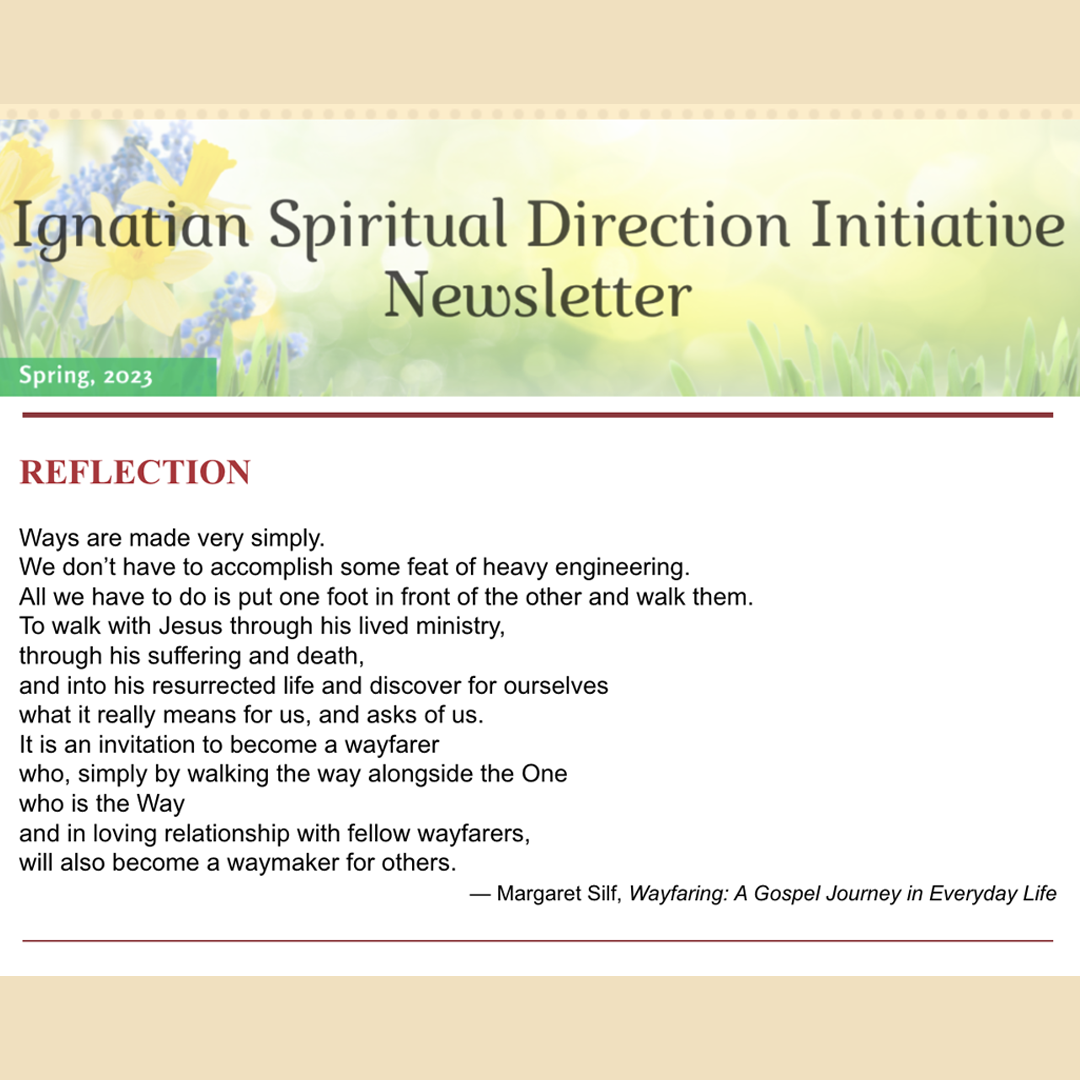 Ignatian Spiritual Direction Initiative
Newsletter

Spring, 2023

REFLECTION

Ways are made very simply.
We don't have to accomplish some feat of heavy engineering.
All we have to do is put one foot in front of the other and walk them.
To walk with Jesus through his lived ministry,
through his suffering and death,
and into his resurrected life and discover for ourselves
what it really means for us, and asks of us.
It is an invitation to become a wayfarer
who, simply by walking the way alongside the One
who is the Way
and in loving relationship with fellow wayfarers,
will also become a waymaker for others.

— Margaret Silf, Wayfaring: A Gospel Journey in Everyday Life